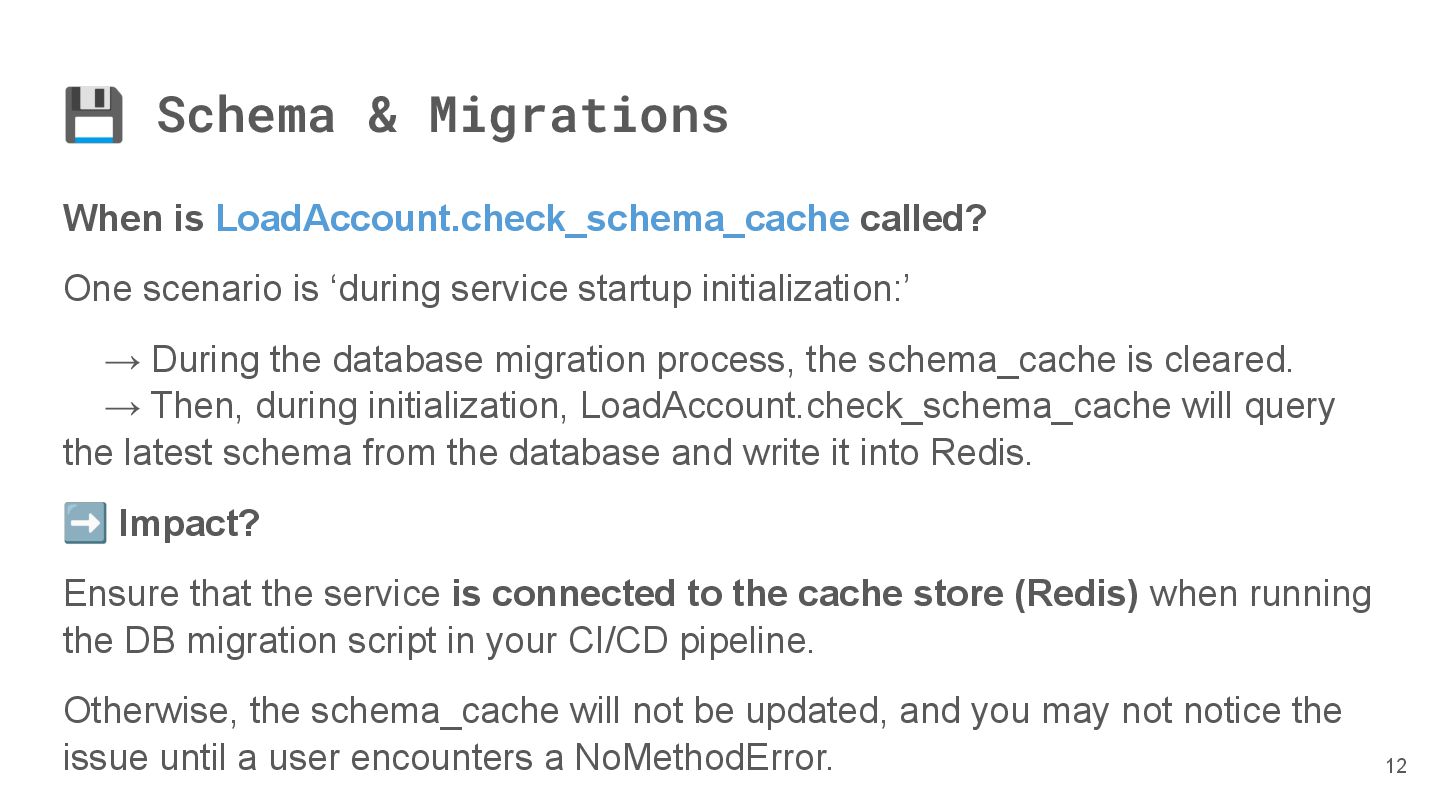 💾 Schema & Migrations

When is LoadAccount.check_schema_cache called?

One scenario is 'during service startup initialization:'

→ During the database migration process, the schema_cache is cleared.
→ Then, during initialization, LoadAccount.check_schema_cache will query the latest schema from the database and write it into Redis.

➡️ Impact?

Ensure that the service is connected to the cache store (Redis) when running the DB migration script in your CI/CD pipeline.

Otherwise, the schema_cache will not be updated, and you may not notice the issue until a user encounters a NoMethodError.

12